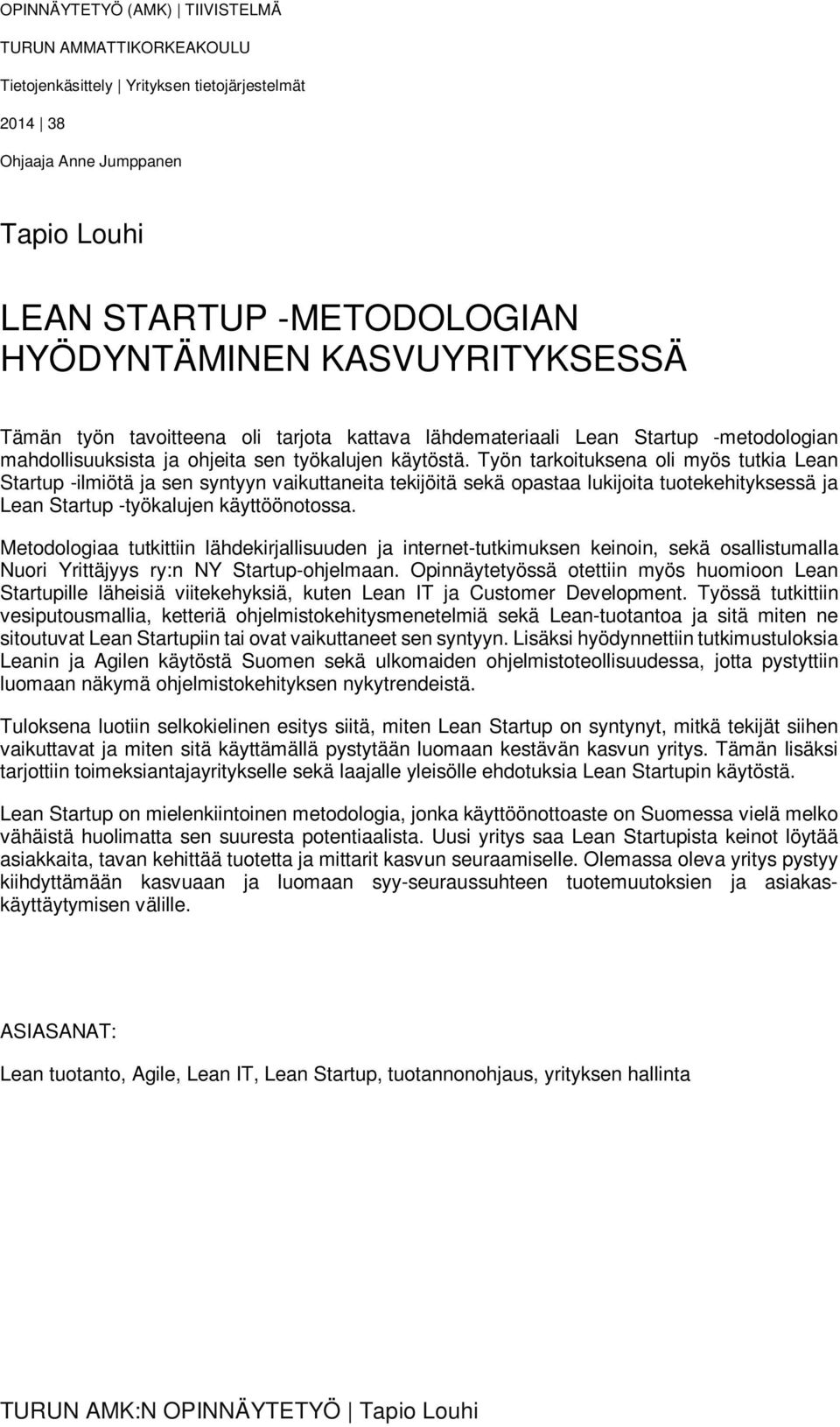 OPINNÄYTETYÖ (AMK) | TIIVISTELMÄ
TURUN AMMATTIKORKEAKOULU
Tietojenkäsittely | Yrityksen tietojärjestelmät
2014 | 38
Ohjaaja Anne Jumppanen

Tapio Louhi

LEAN STARTUP -METODOLOGIAN HYÖDYNTÄMINEN KASVUYRITYKSESSÄ

Tämän työn tavoitteena oli tarjota kattava lähdemateriaali Lean Startup -metodologian mahdollisuuksista ja ohjeita sen työkalujen käytöstä. Työn tarkoituksena oli myös tutkia Lean Startup -ilmiötä ja sen syntyyn vaikuttaneita tekijöitä sekä opastaa lukijoita tuotekehityksessä ja Lean Startup -työkalujen käyttöönotossa.

Metodologiaa tutkittiin lähdekirjallisuuden ja internet-tutkimuksen keinoin, sekä osallistumalla Nuori Yrittäjyys ry:n NY Startup-ohjelmaan. Opinnäytetyössä otettiin myös huomioon Lean Startupille läheisiä viitekehyksiä, kuten Lean IT ja Customer Development. Työssä tutkittiin vesiputousmallia, ketteriä ohjelmistokehitysmenetelmiä sekä Lean-tuotantoa ja sitä miten ne sitoutuvat Lean Startupiin tai ovat vaikuttaneet sen syntyyn. Lisäksi hyödynnettiin tutkimustuloksia Leanin ja Agilen käytöstä Suomen sekä ulkomaiden ohjelmistoteollisuudessa, jotta pystyttiin luomaan näkymä ohjelmistokehityksen nykytrendeistä.

Tuloksena luotiin selkokielinen esitys siitä, miten Lean Startup on syntynyt, mitkä tekijät siihen vaikuttavat ja miten sitä käyttämällä pystytään luomaan kestävän kasvun yritys. Tämän lisäksi tarjottiin toimeksiantajayritykselle sekä laajalle yleisölle ehdotuksia Lean Startupin käytöstä.

Lean Startup on mielenkiintoinen metodologia, jonka käyttöönottoaste on Suomessa vielä melko vähäistä huolimatta sen suuresta potentiaalista. Uusi yritys saa Lean Startupista keinot löytää asiakkaita, tavan kehittää tuotetta ja mittarit kasvun seuraamiselle. Olemassa oleva yritys pystyy kiihdyttämään kasvuaan ja luomaan syy-seuraussuhteen tuotemuutoksien ja asiakaskäyttäytymisen välille.

ASIASANAT:
Lean tuotanto, Agile, Lean IT, Lean Startup, tuotannonohjaus, yrityksen hallinta

TURUN AMK:N OPINNÄYTETYÖ | Tapio Louhi